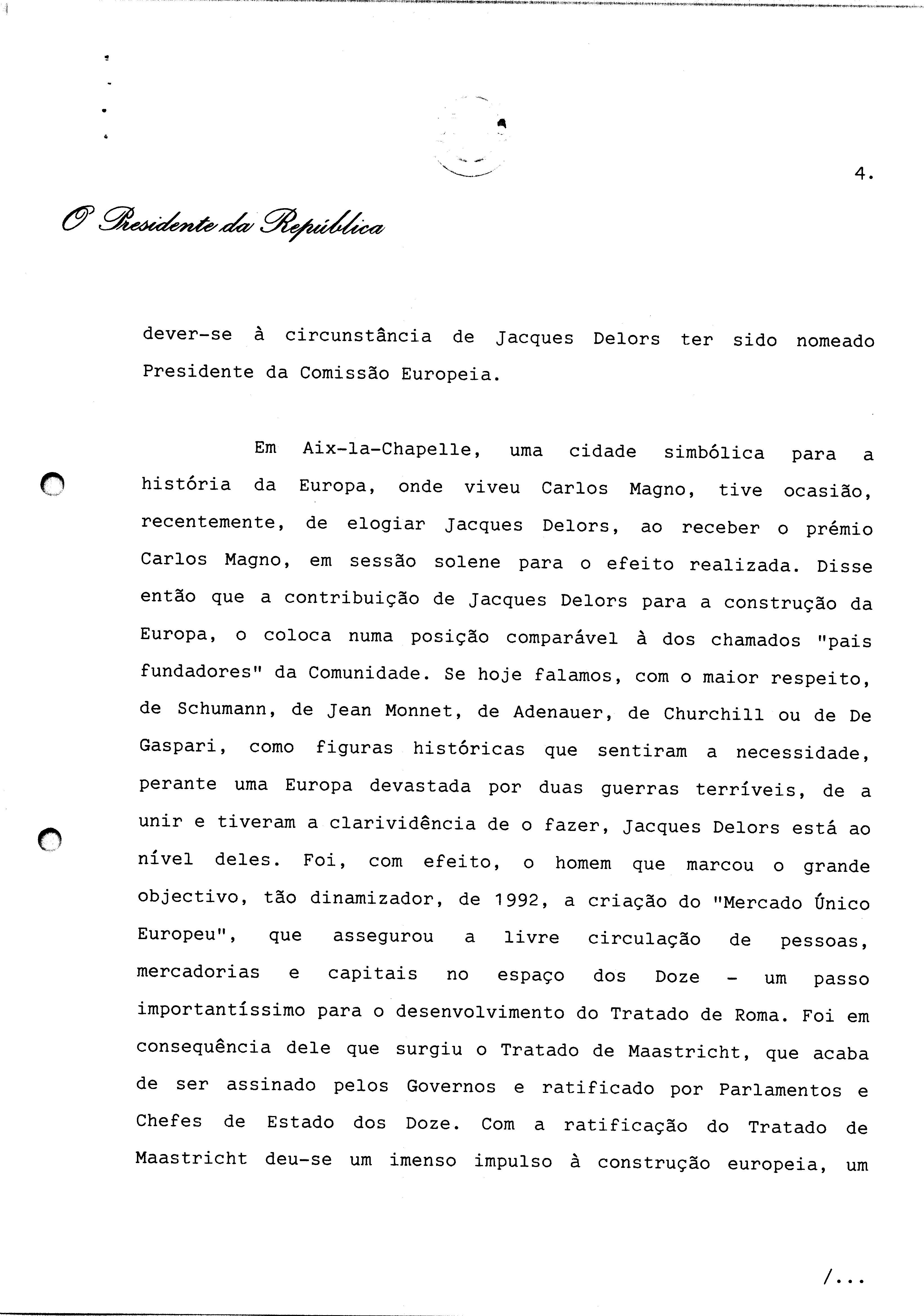 4.

O Presidente da República

dever-se à circunstância de Jacques Delors ter sido nomeado Presidente da Comissão Europeia.

Em Aix-la-Chapelle, uma cidade simbólica para a história da Europa, onde viveu Carlos Magno, tive ocasião, recentemente, de elogiar Jacques Delors, ao receber o prémio Carlos Magno, em sessão solene para o efeito realizada. Disse então que a contribuição de Jacques Delors para a construção da Europa, o coloca numa posição comparável à dos chamados "pais fundadores" da Comunidade. Se hoje falamos, com o maior respeito, de Schumann, de Jean Monnet, de Adenauer, de Churchill ou de De Gaspari, como figuras históricas que sentiram a necessidade, perante uma Europa devastada por duas guerras terríveis, de a unir e tiveram a clarividência de o fazer, Jacques Delors está ao nível deles. Foi, com efeito, o homem que marcou o grande objectivo, tão dinamizador, de 1992, a criação do "Mercado Único Europeu", que assegurou a livre circulação de pessoas, mercadorias e capitais no espaço dos Doze - um passo importantíssimo para o desenvolvimento do Tratado de Roma. Foi em consequência dele que surgiu o Tratado de Maastricht, que acaba de ser assinado pelos Governos e ratificado por Parlamentos e Chefes de Estado dos Doze. Com a ratificação do Tratado de Maastricht deu-se um imenso impulso à construção europeia, um

/...